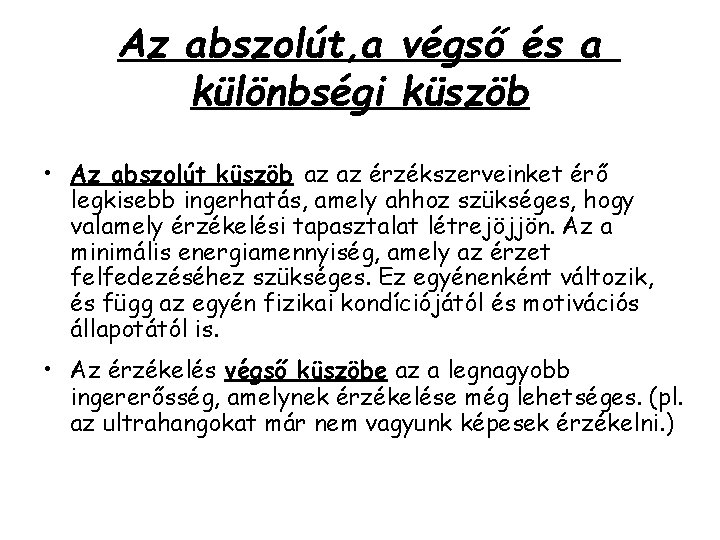 Az abszolút,a végső és a különbségi küszöb

• Az abszolút küszöb az az érzékszerveinket érő legkisebb ingerhatás, amely ahhoz szükséges, hogy valamely érzékelési tapasztalat létrejöjjön. Az a minimális energiamennyiség, amely az érzet felfedezéséhez szükséges. Ez egyénenként változik, és függ az egyén fizikai kondíciójától és motivációs állapotától is.

• Az érzékelés végső küszöbe az a legnagyobb ingererősség, amelynek érzékelése még lehetséges. (pl. az ultrahangokat már nem vagyunk képesek érzékelni.)